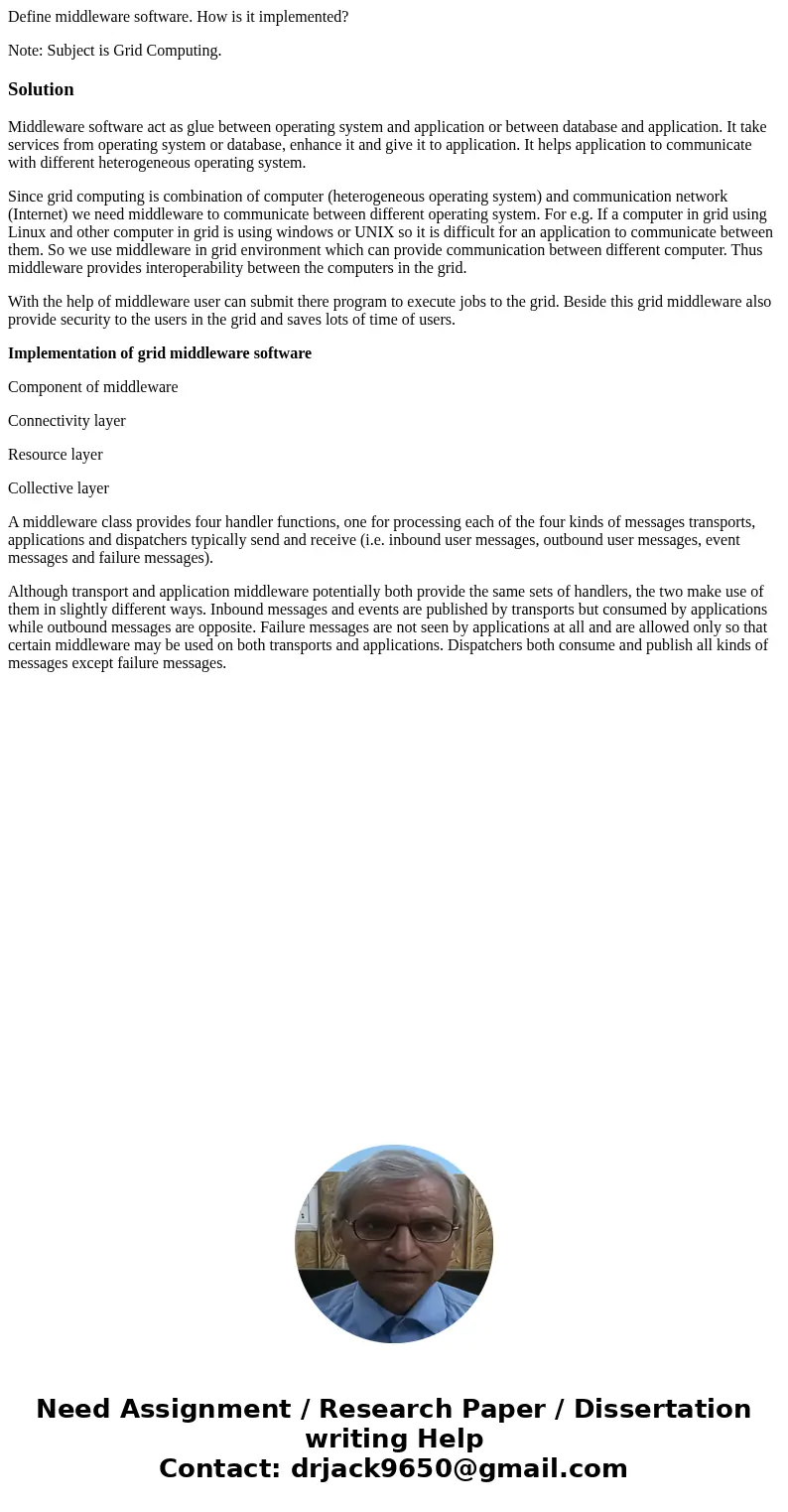 Define middleware software. How is it implemented?

Note: Subject is Grid Computing.

Solution

Middleware software act as glue between operating system and application or between database and application. It take services from operating system or database, enhance it and give it to application. It helps application to communicate with different heterogeneous operating system.

Since grid computing is combination of computer (heterogeneous operating system) and communication network (Internet) we need middleware to communicate between different operating system. For e.g. If a computer in grid using Linux and other computer in grid is using windows or UNIX so it is difficult for an application to communicate between them. So we use middleware in grid environment which can provide communication between different computer. Thus middleware provides interoperability between the computers in the grid.

With the help of middleware user can submit there program to execute jobs to the grid. Beside this grid middleware also provide security to the users in the grid and saves lots of time of users.

Implementation of grid middleware software

Component of middleware

Connectivity layer

Resource layer

Collective layer

A middleware class provides four handler functions, one for processing each of the four kinds of messages transports, applications and dispatchers typically send and receive (i.e. inbound user messages, outbound user messages, event messages and failure messages).

Although transport and application middleware potentially both provide the same sets of handlers, the two make use of them in slightly different ways. Inbound messages and events are published by transports but consumed by applications while outbound messages are opposite. Failure messages are not seen by applications at all and are allowed only so that certain middleware may be used on both transports and applications. Dispatchers both consume and publish all kinds of messages except failure messages.

Need Assignment / Research Paper / Dissertation writing Help
Contact: drjack9650@gmail.com